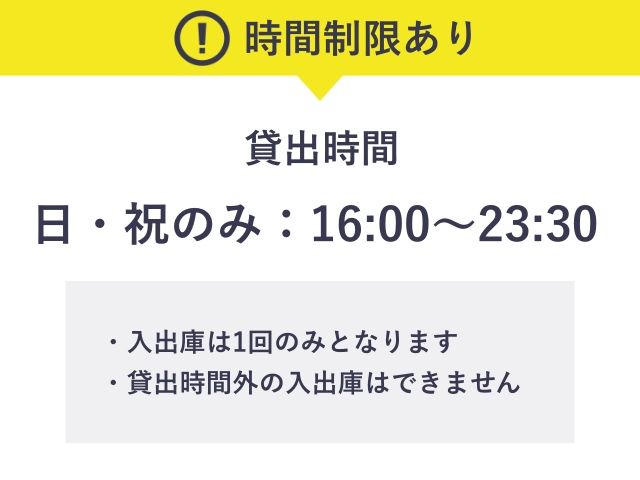 ! 時間制限あり

貸出時間

日・祝のみ：16:00〜23:30

・入出庫は1回のみとなります
・貸出時間外の入出庫はできません